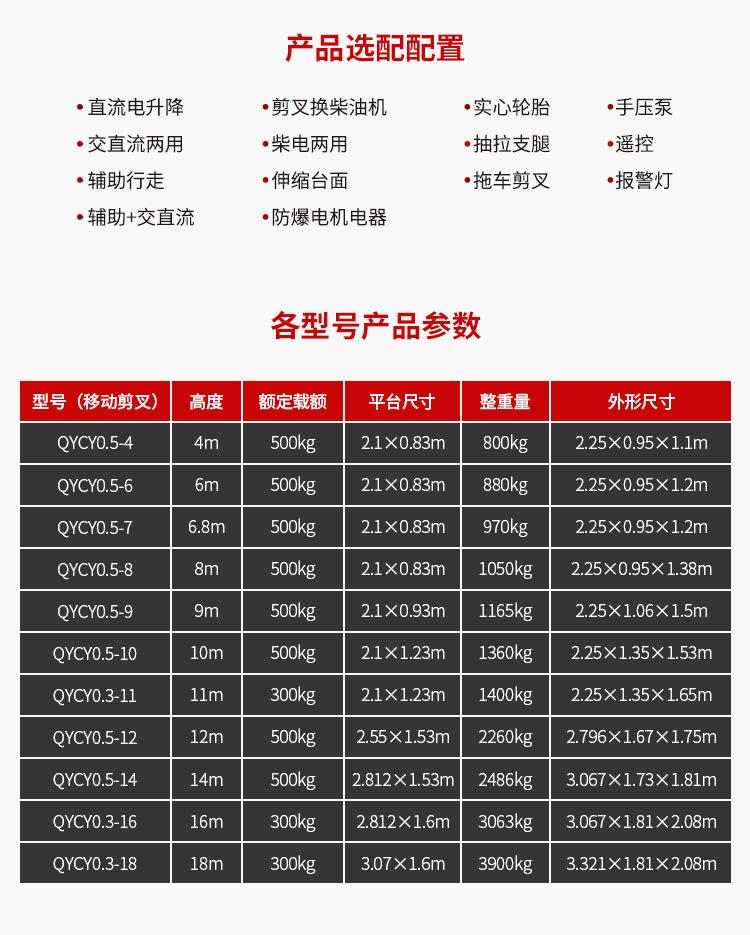 产品选配配置

• 直流电升降
• 交直流两用
• 辅助行走
• 辅助+交直流

• 剪叉换柴油机
• 柴电两用
• 伸缩台面
• 防爆电机电器

• 实心轮胎
• 抽拉支腿
• 拖车剪叉

• 手压泵
• 遥控
• 报警灯

各型号产品参数

| 型号（移动剪叉） | 高度 | 额定载额 | 平台尺寸 | 整重量 | 外形尺寸 |
|---|---|---|---|---|---|
| QYCY0.5-4 | 4m | 500kg | 2.1×0.83m | 800kg | 2.25×0.95×1.1m |
| QYCY0.5-6 | 6m | 500kg | 2.1×0.83m | 880kg | 2.25×0.95×1.2m |
| QYCY0.5-7 | 6.8m | 500kg | 2.1×0.83m | 970kg | 2.25×0.95×1.2m |
| QYCY0.5-8 | 8m | 500kg | 2.1×0.83m | 1050kg | 2.25×0.95×1.38m |
| QYCY0.5-9 | 9m | 500kg | 2.1×0.93m | 1165kg | 2.25×1.06×1.5m |
| QYCY0.5-10 | 10m | 500kg | 2.1×1.23m | 1360kg | 2.25×1.35×1.53m |
| QYCY0.3-11 | 11m | 300kg | 2.1×1.23m | 1400kg | 2.25×1.35×1.65m |
| QYCY0.5-12 | 12m | 500kg | 2.55×1.53m | 2260kg | 2.796×1.67×1.75m |
| QYCY0.5-14 | 14m | 500kg | 2.812×1.53m | 2486kg | 3.067×1.73×1.81m |
| QYCY0.3-16 | 16m | 300kg | 2.812×1.6m | 3063kg | 3.067×1.81×2.08m |
| QYCY0.3-18 | 18m | 300kg | 3.07×1.6m | 3900kg | 3.321×1.81×2.08m |